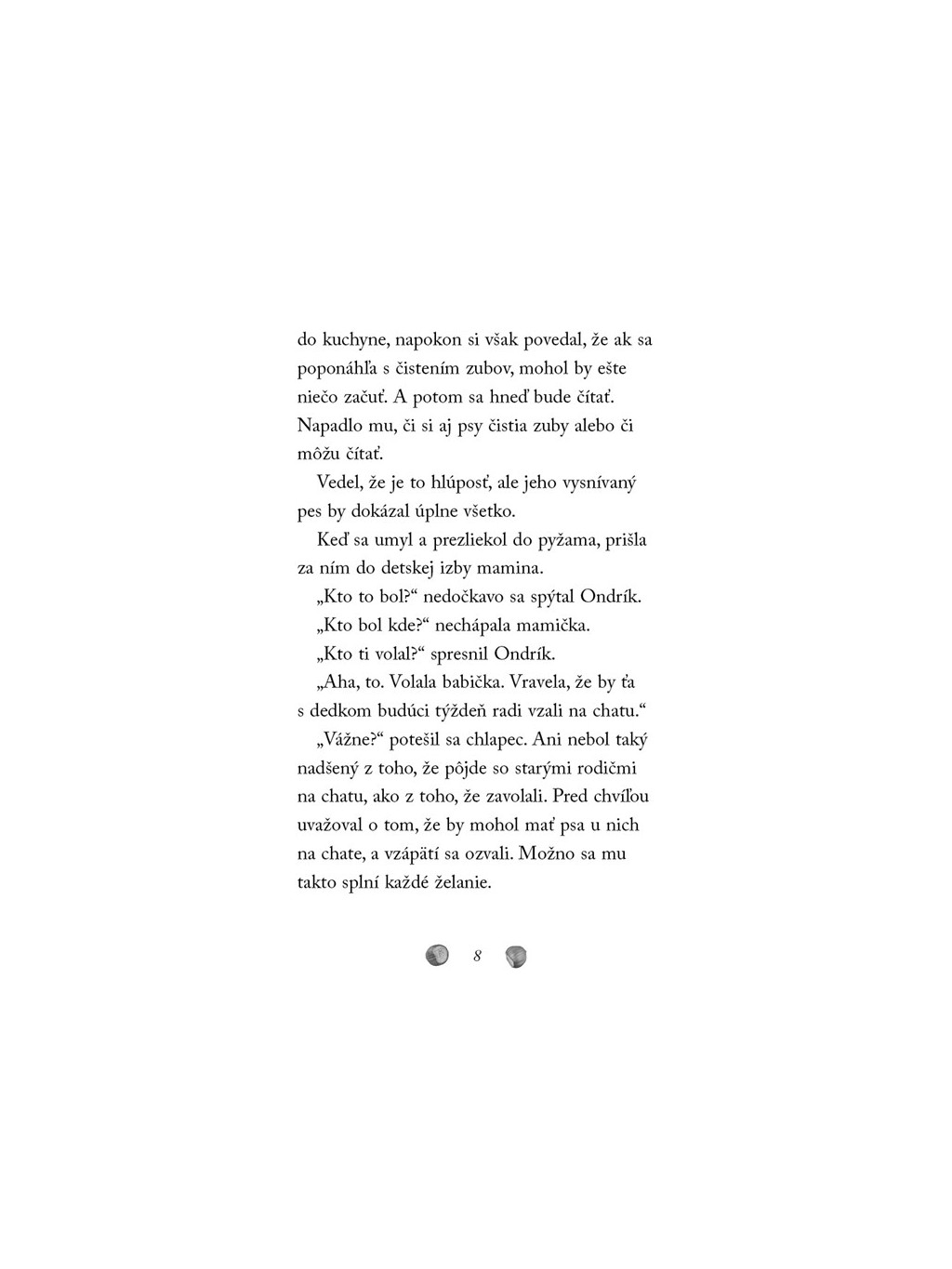 do kuchyne, napokon si však povedal, že ak sa poponáhľa s čistením zubov, mohol by ešte niečo začuť. A potom sa hneď bude čítať. Napadlo mu, či si aj psy čistia zuby alebo či môžu čítať.

Vedel, že je to hlúposť, ale jeho vysnívaný pes by dokázal úplne všetko.

Keď sa umyl a prezliekol do pyžama, prišla za ním do detskej izby mamina.

„Kto to bol?“ nedočkavo sa spýtal Ondrík.

„Kto bol kde?“ nechápala mamička.

„Kto ti volal?“ spresnil Ondrík.

„Aha, to. Volala babička. Vravela, že by ťa s dedkom budúci týždeň radi vzali na chatu.“

„Vážne?“ potešil sa chlapec. Ani nebol taký nadšený z toho, že pôjde so starými rodičmi na chatu, ako z toho, že zavolali. Pred chvíľou uvažoval o tom, že by mohol mať psa u nich na chate, a vzápätí sa ozvali. Možno sa mu takto splní každé želanie.

8